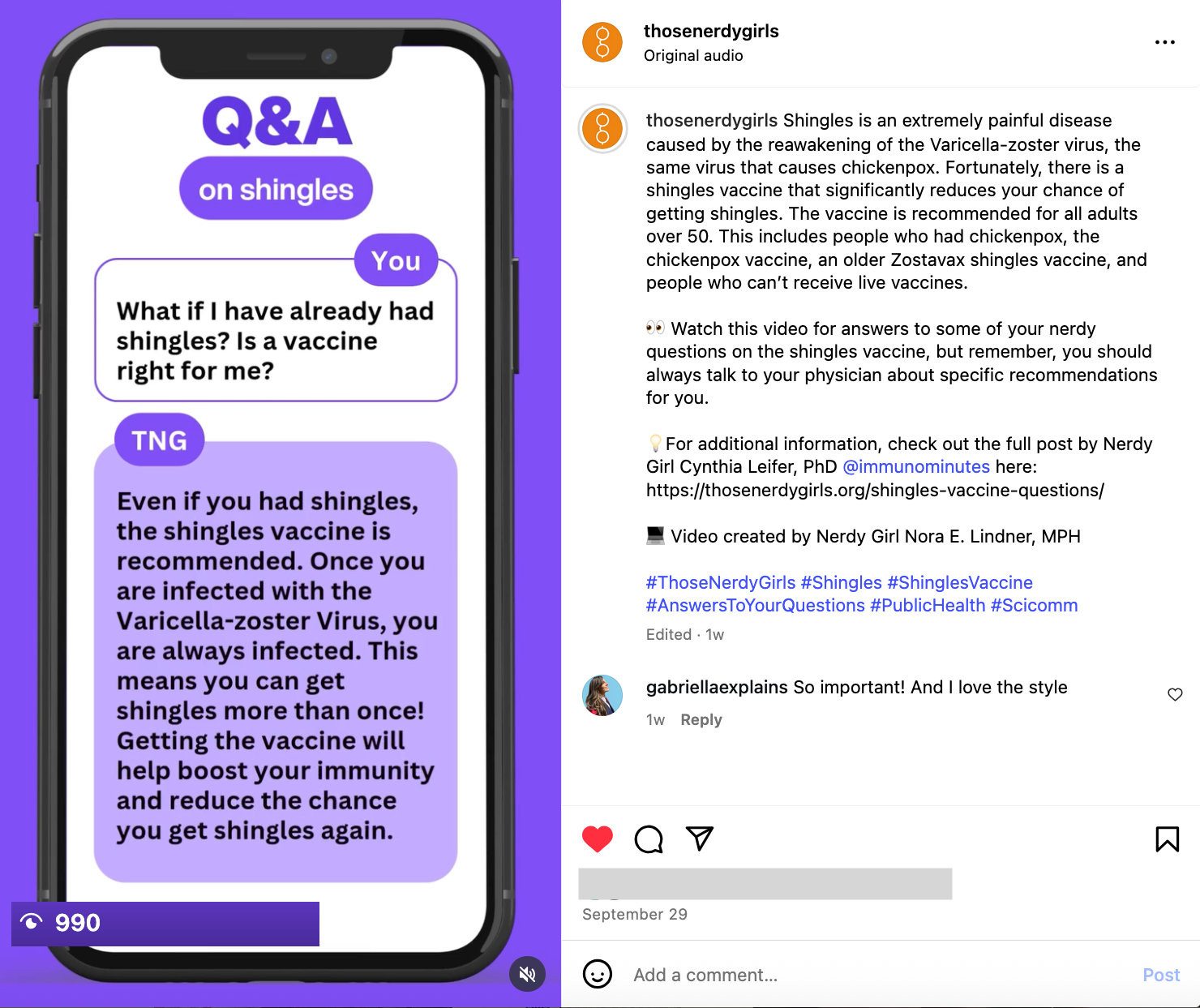 Q&A

on shingles

You

What if I have already had shingles? Is a vaccine right for me?

TNG

Even if you had shingles, the shingles vaccine is recommended. Once you are infected with the Varicella-zoster Virus, you are always infected. This means you can get shingles more than once! Getting the vaccine will help boost your immunity and reduce the chance you get shingles again.

990

thosenerdygirls
Original audio

thosenerdygirls Shingles is an extremely painful disease caused by the reawakening of the Varicella-zoster virus, the same virus that causes chickenpox. Fortunately, there is a shingles vaccine that significantly reduces your chance of getting shingles. The vaccine is recommended for all adults over 50. This includes people who had chickenpox, the chickenpox vaccine, an older Zostavax shingles vaccine, and people who can't receive live vaccines.

👀 Watch this video for answers to some of your nerdy questions on the shingles vaccine, but remember, you should always talk to your physician about specific recommendations for you.

💡For additional information, check out the full post by Nerdy Girl Cynthia Leifer, PhD @immunominutes here: https://thosenerdygirls.org/shingles-vaccine-questions/

💻 Video created by Nerdy Girl Nora E. Lindner, MPH

#ThoseNerdyGirls #Shingles #ShinglesVaccine #AnswersToYourQuestions #PublicHealth #Scicomm

Edited · 1w

gabriellaexplains So important! And I love the style

1w Reply

September 29

Add a comment...

Post